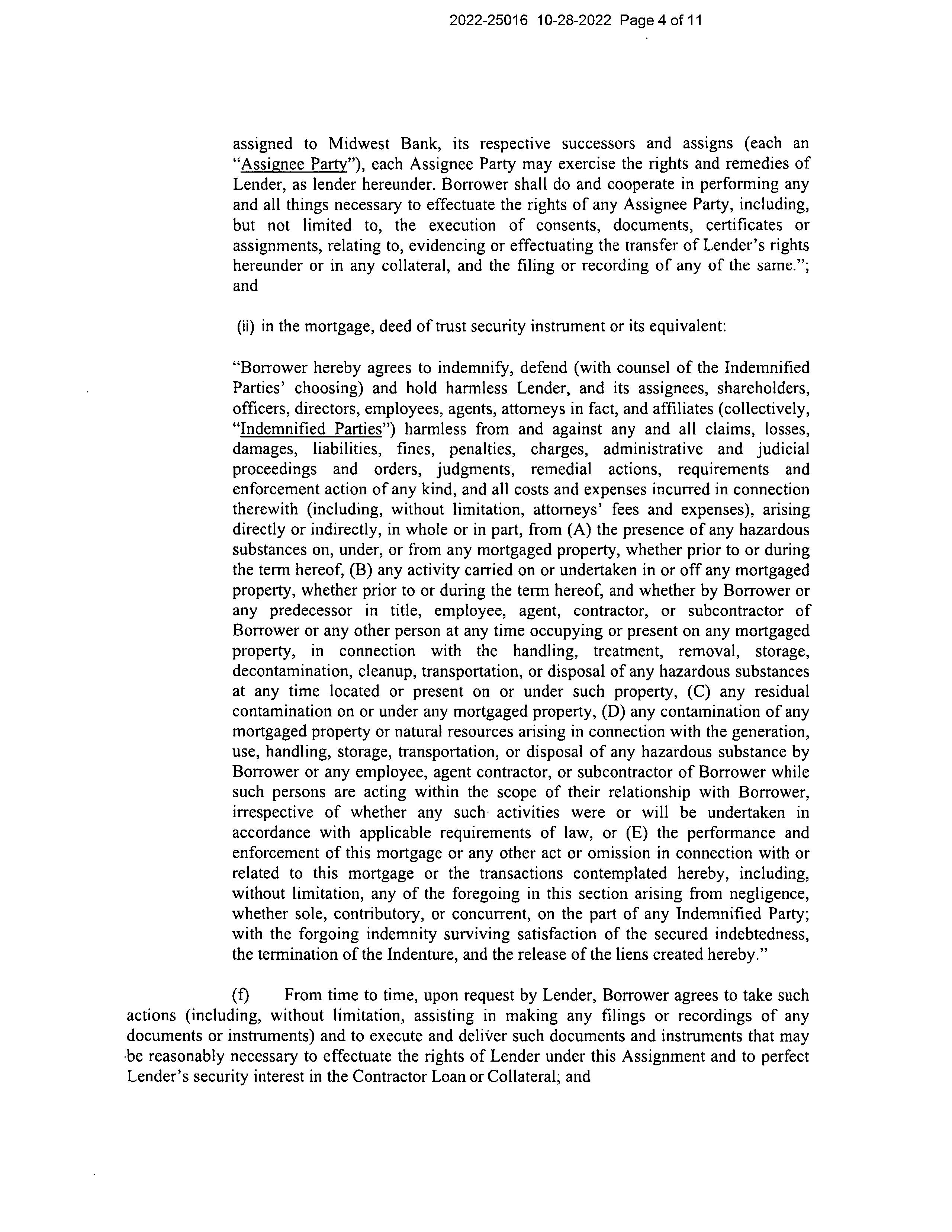 2022-25016 10-28-2022 Page 4 of 11

assigned to Midwest Bank, its respective successors and assigns (each an "Assignee Party"), each Assignee Party may exercise the rights and remedies of Lender, as lender hereunder. Borrower shall do and cooperate in performing any and all things necessary to effectuate the rights of any Assignee Party, including, but not limited to, the execution of consents, documents, certificates or assignments, relating to, evidencing or effectuating the transfer of Lender's rights hereunder or in any collateral, and the filing or recording of any of the same."; and

(ii) in the mortgage, deed of trust security instrument or its equivalent:

"Borrower hereby agrees to indemnify, defend (with counsel of the Indemnified Parties' choosing) and hold harmless Lender, and its assignees, shareholders, officers, directors, employees, agents, attorneys in fact, and affiliates (collectively, "Indemnified Parties") harmless from and against any and all claims, losses, damages, liabilities, fines, penalties, charges, administrative and judicial proceedings and orders, judgments, remedial actions, requirements and enforcement action of any kind, and all costs and expenses incurred in connection therewith (including, without limitation, attorneys' fees and expenses), arising directly or indirectly, in whole or in part, from (A) the presence of any hazardous substances on, under, or from any mortgaged property, whether prior to or during the term hereof, (B) any activity carried on or undertaken in or off any mortgaged property, whether prior to or during the term hereof, and whether by Borrower or any predecessor in title, employee, agent, contractor, or subcontractor of Borrower or any other person at any time occupying or present on any mortgaged property, in connection with the handling, treatment, removal, storage, decontamination, cleanup, transportation, or disposal of any hazardous substances at any time located or present on or under such property, (C) any residual contamination on or under any mortgaged property, (D) any contamination of any mortgaged property or natural resources arising in connection with the generation, use, handling, storage, transportation, or disposal of any hazardous substance by Borrower or any employee, agent contractor, or subcontractor of Borrower while such persons are acting within the scope of their relationship with Borrower, irrespective of whether any such activities were or will be undertaken in accordance with applicable requirements of law, or (E) the performance and enforcement of this mortgage or any other act or omission in connection with or related to this mortgage or the transactions contemplated hereby, including, without limitation, any of the foregoing in this section arising from negligence, whether sole, contributory, or concurrent, on the part of any Indemnified Party; with the forgoing indemnity surviving satisfaction of the secured indebtedness, the termination of the Indenture, and the release of the liens created hereby."

(f) From time to time, upon request by Lender, Borrower agrees to take such actions (including, without limitation, assisting in making any filings or recordings of any documents or instruments) and to execute and deliver such documents and instruments that may be reasonably necessary to effectuate the rights of Lender under this Assignment and to perfect Lender's security interest in the Contractor Loan or Collateral; and